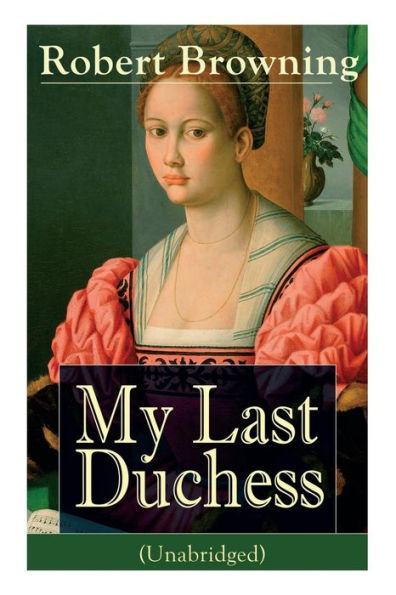 Robert Browning

My Last Duchess

(Unabridged)